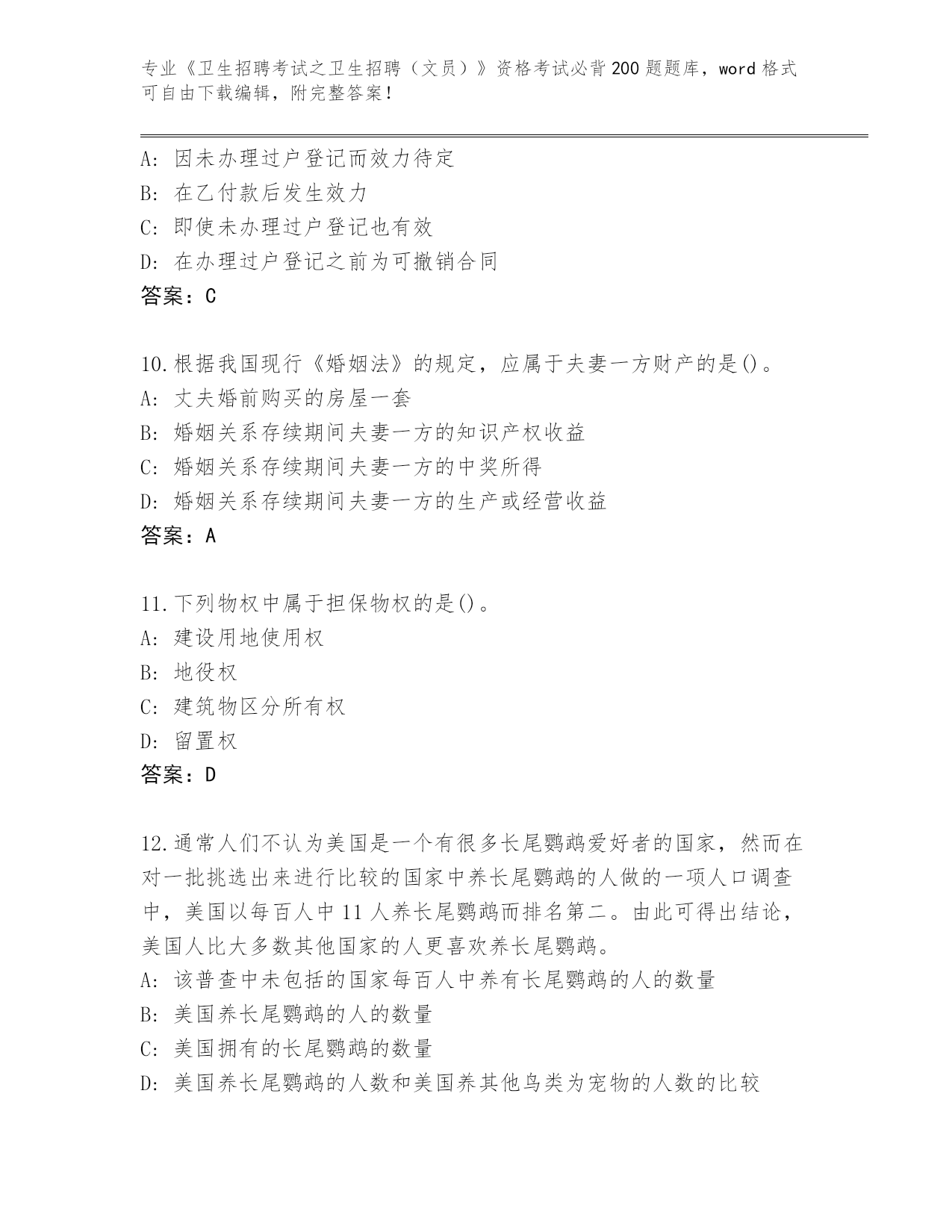 专业《卫生招聘考试之卫生招聘（文员）》资格考试必背200题题库，word格式可自由下载编辑，附完整答案！

A：因未办理过户登记而效力待定
B：在乙付款后发生效力
C：即使未办理过户登记也有效
D：在办理过户登记之前为可撤销合同
答案：C

10.根据我国现行《婚姻法》的规定，应属于夫妻一方财产的是()。
A：丈夫婚前购买的房屋一套
B：婚姻关系存续期间夫妻一方的知识产权收益
C：婚姻关系存续期间夫妻一方的中奖所得
D：婚姻关系存续期间夫妻一方的生产或经营收益
答案：A

11.下列物权中属于担保物权的是()。
A：建设用地使用权
B：地役权
C：建筑物区分所有权
D：留置权
答案：D

12.通常人们不认为美国是一个有很多长尾鹦鹉爱好者的国家，然而在对一批挑选出来进行比较的国家中养长尾鹦鹉的人做的一项人口调查中，美国以每百人中11人养长尾鹦鹉而排名第二。由此可得出结论，美国人比大多数其他国家的人更喜欢养长尾鹦鹉。
A：该普查中未包括的国家每百人中养有长尾鹦鹉的人的数量
B：美国养长尾鹦鹉的人的数量
C：美国拥有的长尾鹦鹉的数量
D：美国养长尾鹦鹉的人数和美国养其他鸟类为宠物的人数的比较